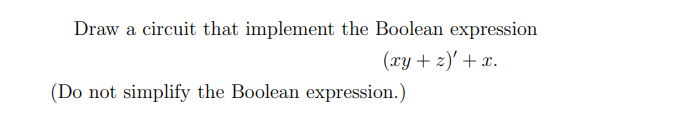 Draw a circuit that implement the Boolean expression

$(xy + z)' + x.$

(Do not simplify the Boolean expression.)